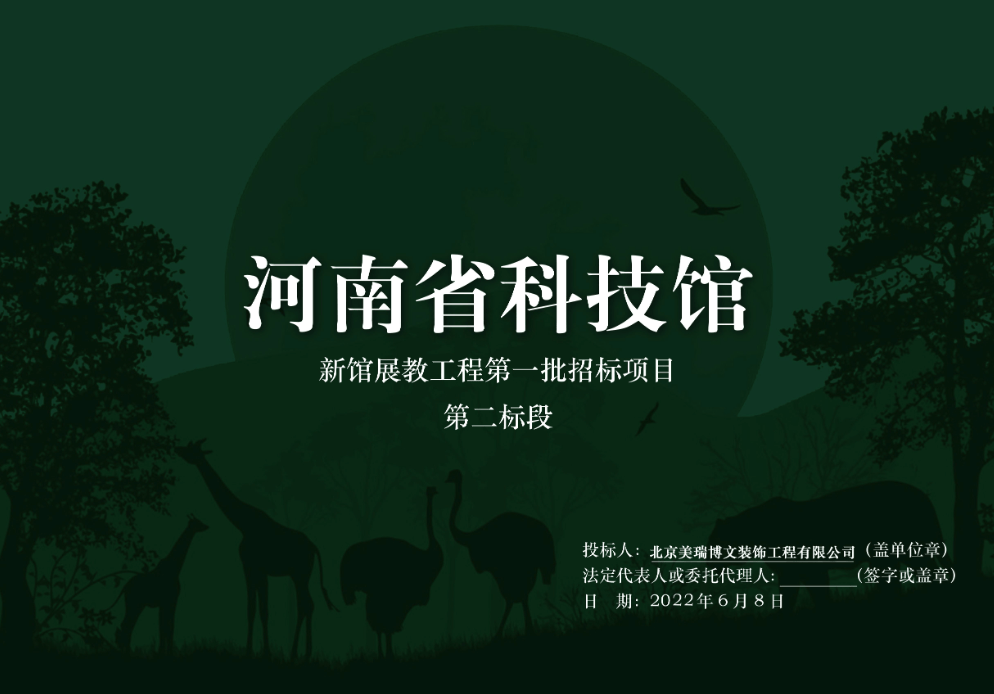 河南省科技馆

新馆展教工程第一批招标项目

第二标段

投标人：北京美瑞博文装饰工程有限公司（盖单位章）
法定代表人或委托代理人：________（签字或盖章）
日　期：2022年6月8日